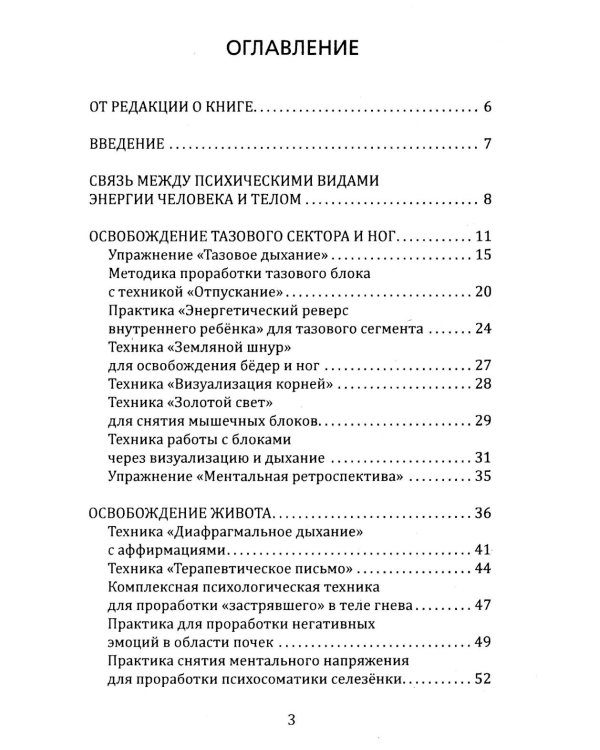 ОГЛАВЛЕНИЕ

ОТ РЕДАКЦИИ О КНИГЕ 6

ВВЕДЕНИЕ 7

СВЯЗЬ МЕЖДУ ПСИХИЧЕСКИМИ ВИДАМИ ЭНЕРГИИ ЧЕЛОВЕКА И ТЕЛОМ 8

ОСВОБОЖДЕНИЕ ТАЗОВОГО СЕКТОРА И НОГ 11
Упражнение «Тазовое дыхание» 15
Методика проработки тазового блока с техникой «Отпускание» 20
Практика «Энергетический реверс внутреннего ребёнка» для тазового сегмента 24
Техника «Земляной шнур» для освобождения бёдер и ног 27
Техника «Визуализация корней» 28
Техника «Золотой свет» для снятия мышечных блоков 29
Техника работы с блоками через визуализацию и дыхание 31
Упражнение «Ментальная ретроспектива» 35

ОСВОБОЖДЕНИЕ ЖИВОТА 36
Техника «Диафрагмальное дыхание» с аффирмациями 41
Техника «Терапевтическое письмо» 44
Комплексная психологическая техника для проработки «застрявшего» в теле гнева 47
Практика для проработки негативных эмоций в области почек 49
Практика снятия ментального напряжения для проработки психосоматики селезёнки 52

3